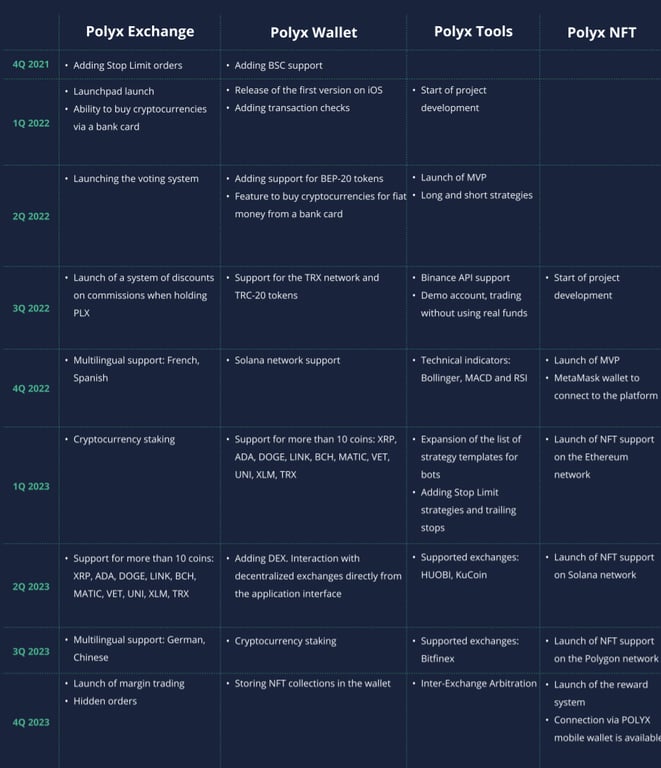 |  | Polyx Exchange | Polyx Wallet | Polyx Tools | Polyx NFT |
|---|---|---|---|---|
| 4Q 2021 | • Adding Stop Limit orders | • Adding BSC support |  |  |
| 1Q 2022 | • Launchpad launch • Ability to buy cryptocurrencies via a bank card | • Release of the first version on iOS • Adding transaction checks | • Start of project development |  |
| 2Q 2022 | • Launching the voting system | • Adding support for BEP-20 tokens • Feature to buy cryptocurrencies for fiat money from a bank card | • Launch of MVP • Long and short strategies |  |
| 3Q 2022 | • Launch of a system of discounts on commissions when holding PLX | • Support for the TRX network and TRC-20 tokens | • Binance API support • Demo account, trading without using real funds | • Start of project development |
| 4Q 2022 | • Multilingual support: French, Spanish | • Solana network support | • Technical indicators: Bollinger, MACD and RSI | • Launch of MVP • MetaMask wallet to connect to the platform |
| 1Q 2023 | • Cryptocurrency staking | • Support for more than 10 coins: XRP, ADA, DOGE, LINK, BCH, MATIC, VET, UNI, XLM, TRX | • Expansion of the list of strategy templates for bots • Adding Stop Limit strategies and trailing stops | • Launch of NFT support on the Ethereum network |
| 2Q 2023 | • Support for more than 10 coins: XRP, ADA, DOGE, LINK, BCH, MATIC, VET, UNI, XLM, TRX | • Adding DEX. Interaction with decentralized exchanges directly from the application interface | • Supported exchanges: HUOBI, KuCoin | • Launch of NFT support on Solana network |
| 3Q 2023 | • Multilingual support: German, Chinese | • Cryptocurrency staking | • Supported exchanges: Bitfinex | • Launch of NFT support on the Polygon network |
| 4Q 2023 | • Launch of margin trading • Hidden orders | • Storing NFT collections in the wallet | • Inter-Exchange Arbitration | • Launch of the reward system • Connection via POLYX mobile wallet is available |